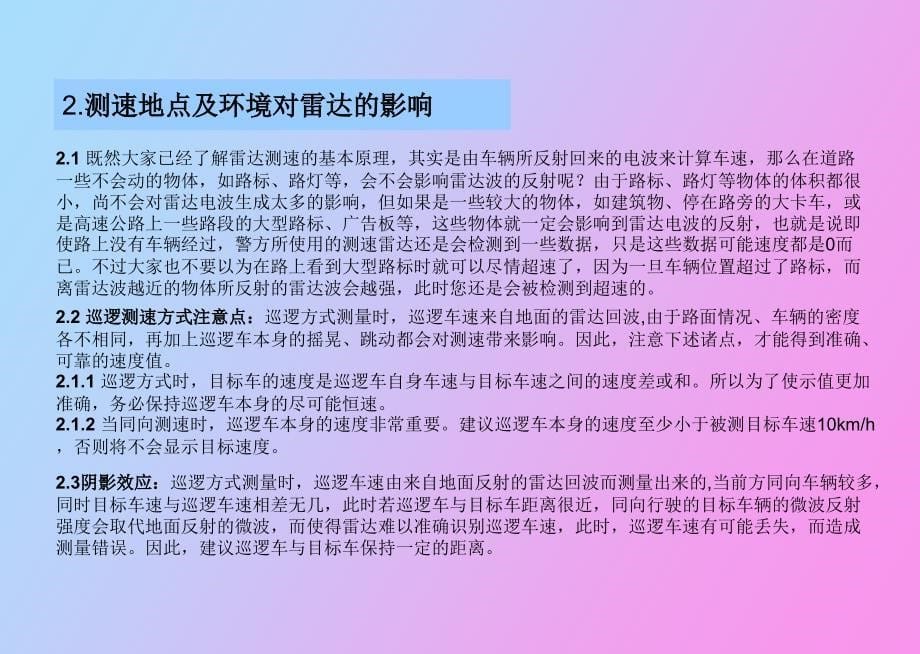 2.测速地点及环境对雷达的影响

2.1 既然大家已经了解雷达测速的基本原理，其实是由车辆所反射回来的电波来计算车速，那么在道路一些不会动的物体，如路标、路灯等，会不会影响雷达波的反射呢？由于路标、路灯等物体的体积都很小，尚不会对雷达电波生成太多的影响，但如果是一些较大的物体，如建筑物、停在路旁的大卡车，或是高速公路上一些路段的大型路标、广告板等，这些物体就一定会影响到雷达电波的反射，也就是说即使路上没有车辆经过，警方所使用的测速雷达还是会检测到一些数据，只是这些数据可能速度都是0而已。不过大家也不要以为在路上看到大型路标时就可以尽情超速了，因为一旦车辆位置超过了路标，而离雷达波越近的物体所反射的雷达波会越强，此时您还是会被检测到超速的。

2.2 巡逻测速方式注意点：巡逻方式测量时，巡逻车速来自地面的雷达回波,由于路面情况、车辆的密度各不相同，再加上巡逻车本身的摇晃、跳动都会对测速带来影响。因此，注意下述诸点，才能得到准确、可靠的速度值。
2.1.1 巡逻方式时，目标车的速度是巡逻车自身车速与目标车速之间的速度差或和。所以为了使示值更加准确，务必保持巡逻车本身的尽可能恒速。
2.1.2 当同向测速时，巡逻车本身的速度非常重要。建议巡逻车本身的速度至少小于被测目标车速10km/h，否则将不会显示目标速度。

2.3阴影效应：巡逻方式测量时，巡逻车速由来自地面反射的雷达回波而测量出来的,当前方同向车辆较多，同时目标车速与巡逻车速相差无几，此时若巡逻车与目标车距离很近，同向行驶的目标车辆的微波反射强度会取代地面反射的微波，而使得雷达难以准确识别巡逻车速，此时，巡逻车速有可能丢失，而造成测量错误。因此，建议巡逻车与目标车保持一定的距离。